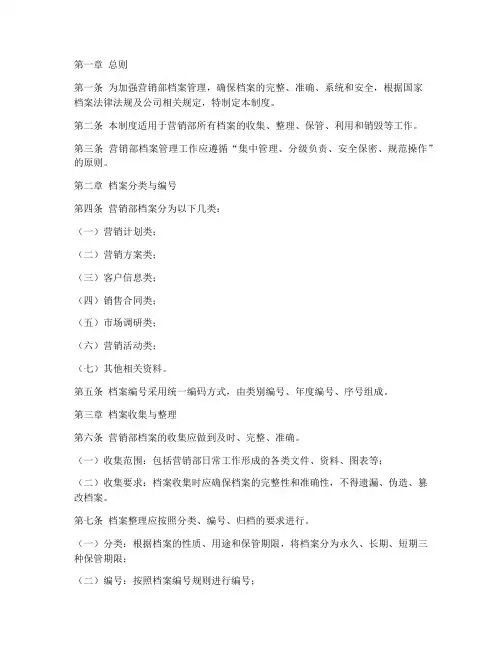 第一章 总则

第一条 为加强营销部档案管理，确保档案的完整、准确、系统和安全，根据国家档案法律法规及公司相关规定，特制定本制度。

第二条 本制度适用于营销部所有档案的收集、整理、保管、利用和销毁等工作。

第三条 营销部档案管理工作应遵循“集中管理、分级负责、安全保密、规范操作”的原则。

第二章 档案分类与编号

第四条 营销部档案分为以下几类：

（一）营销计划类；

（二）营销方案类；

（三）客户信息类；

（四）销售合同类；

（五）市场调研类；

（六）营销活动类；

（七）其他相关资料。

第五条 档案编号采用统一编码方式，由类别编号、年度编号、序号组成。

第三章 档案收集与整理

第六条 营销部档案的收集应做到及时、完整、准确。

（一）收集范围：包括营销部日常工作形成的各类文件、资料、图表等；

（二）收集要求：档案收集时应确保档案的完整性和准确性，不得遗漏、伪造、篡改档案。

第七条 档案整理应按照分类、编号、归档的要求进行。

（一）分类：根据档案的性质、用途和保管期限，将档案分为永久、长期、短期三种保管期限；

（二）编号：按照档案编号规则进行编号；